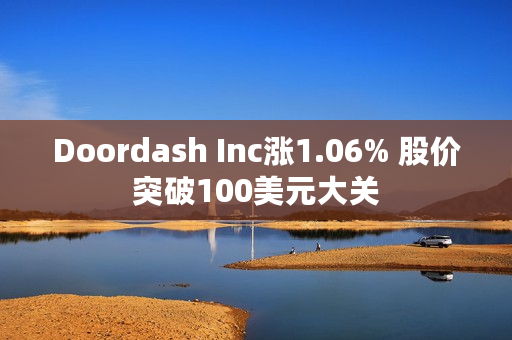 Doordash Inc涨1.06% 股价突破100美元大关